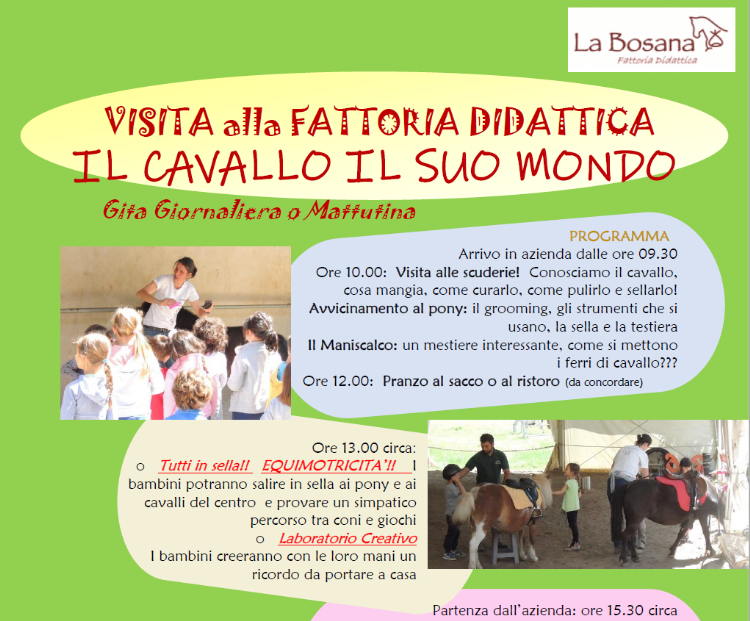 La Bosana
Fattoria Didattica

VISITA alla FATTORIA DIDATTICA
IL CAVALLO IL SUO MONDO
Gita Giornaliera o Mattutina

PROGRAMMA
Arrivo in azienda dalle ore 09.30
Ore 10.00: Visita alle scuderie! Conosciamo il cavallo, cosa mangia, come curarlo, come pulirlo e sellarlo!
Avvicinamento al pony: il grooming, gli strumenti che si usano, la sella e la testiera
Il Maniscalco: un mestiere interessante, come si mettono i ferri di cavallo???
Ore 12.00: Pranzo al sacco o al ristoro (da concordare)

Ore 13.00 circa:
o Tutti in sella!! EQUIMOTRICITA'!! I bambini potranno salire in sella ai pony e ai cavalli del centro e provare un simpatico percorso tra coni e giochi
o Laboratorio Creativo
I bambini creeranno con le loro mani un ricordo da portare a casa

Partenza dall'azienda: ore 15.30 circa